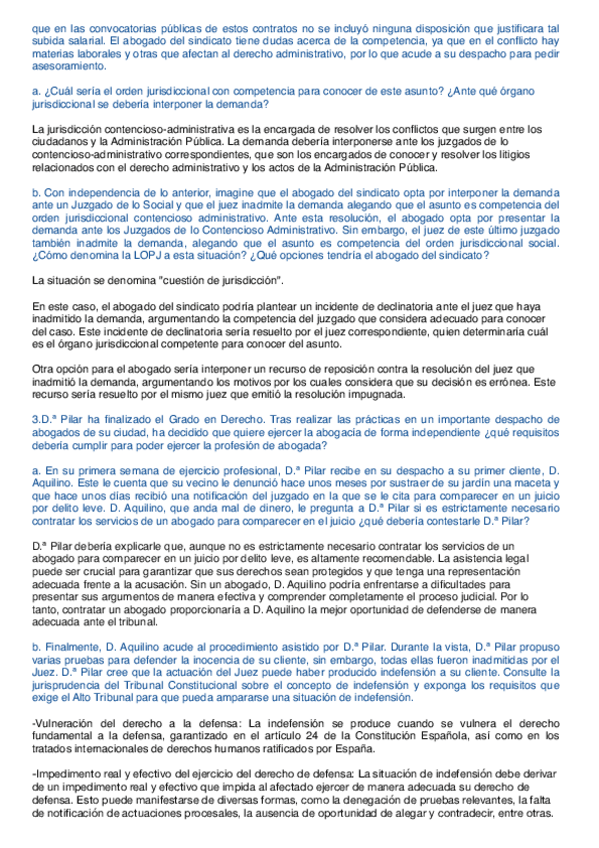 que en las convocatorias públicas de estos contratos no se incluyó ninguna disposición que justificara tal subida salarial. El abogado del sindicato tiene dudas acerca de la competencia, ya que en el conflicto hay materias laborales y otras que afectan al derecho administrativo, por lo que acude a su despacho para pedir asesoramiento.

a. ¿Cuál sería el orden jurisdiccional con competencia para conocer de este asunto? ¿Ante qué órgano jurisdiccional se debería interponer la demanda?

La jurisdicción contencioso-administrativa es la encargada de resolver los conflictos que surgen entre los ciudadanos y la Administración Pública. La demanda debería interponerse ante los juzgados de lo contencioso-administrativo correspondientes, que son los encargados de conocer y resolver los litigios relacionados con el derecho administrativo y los actos de la Administración Pública.

b. Con independencia de lo anterior, imagine que el abogado del sindicato opta por interponer la demanda ante un Juzgado de lo Social y que el juez inadmite la demanda alegando que el asunto es competencia del orden jurisdiccional contencioso administrativo. Ante esta resolución, el abogado opta por presentar la demanda ante los Juzgados de lo Contencioso Administrativo. Sin embargo, el juez de este último juzgado también inadmite la demanda, alegando que el asunto es competencia del orden jurisdiccional social. ¿Cómo denomina la LOPJ a esta situación? ¿Qué opciones tendría el abogado del sindicato?

La situación se denomina "cuestión de jurisdicción".

En este caso, el abogado del sindicato podría plantear un incidente de declinatoria ante el juez que haya inadmitido la demanda, argumentando la competencia del juzgado que considera adecuado para conocer del caso. Este incidente de declinatoria sería resuelto por el juez correspondiente, quien determinaría cuál es el órgano jurisdiccional competente para conocer del asunto.

Otra opción para el abogado sería interponer un recurso de reposición contra la resolución del juez que inadmitió la demanda, argumentando los motivos por los cuales considera que su decisión es errónea. Este recurso sería resuelto por el mismo juez que emitió la resolución impugnada.

3.D.ª Pilar ha finalizado el Grado en Derecho. Tras realizar las prácticas en un importante despacho de abogados de su ciudad, ha decidido que quiere ejercer la abogacía de forma independiente ¿qué requisitos debería cumplir para poder ejercer la profesión de abogada?

a. En su primera semana de ejercicio profesional, D.ª Pilar recibe en su despacho a su primer cliente, D. Aquilino. Este le cuenta que su vecino le denunció hace unos meses por sustraer de su jardín una maceta y que hace unos días recibió una notificación del juzgado en la que se le cita para comparecer en un juicio por delito leve. D. Aquilino, que anda mal de dinero, le pregunta a D.ª Pilar si es estrictamente necesario contratar los servicios de un abogado para comparecer en el juicio ¿qué debería contestarle D.ª Pilar?

D.ª Pilar debería explicarle que, aunque no es estrictamente necesario contratar los servicios de un abogado para comparecer en un juicio por delito leve, es altamente recomendable. La asistencia legal puede ser crucial para garantizar que sus derechos sean protegidos y que tenga una representación adecuada frente a la acusación. Sin un abogado, D. Aquilino podría enfrentarse a dificultades para presentar sus argumentos de manera efectiva y comprender completamente el proceso judicial. Por lo tanto, contratar un abogado proporcionaría a D. Aquilino la mejor oportunidad de defenderse de manera adecuada ante el tribunal.

b. Finalmente, D. Aquilino acude al procedimiento asistido por D.ª Pilar. Durante la vista, D.ª Pilar propuso varias pruebas para defender la inocencia de su cliente, sin embargo, todas ellas fueron inadmitidas por el Juez. D.ª Pilar cree que la actuación del Juez puede haber producido indefensión a su cliente. Consulte la jurisprudencia del Tribunal Constitucional sobre el concepto de indefensión y exponga los requisitos que exige el Alto Tribunal para que pueda ampararse una situación de indefensión.

-Vulneración del derecho a la defensa: La indefensión se produce cuando se vulnera el derecho fundamental a la defensa, garantizado en el artículo 24 de la Constitución Española, así como en los tratados internacionales de derechos humanos ratificados por España.

-Impedimento real y efectivo del ejercicio del derecho de defensa: La situación de indefensión debe derivar de un impedimento real y efectivo que impida al afectado ejercer de manera adecuada su derecho de defensa. Esto puede manifestarse de diversas formas, como la denegación de pruebas relevantes, la falta de notificación de actuaciones procesales, la ausencia de oportunidad de alegar y contradecir, entre otras.